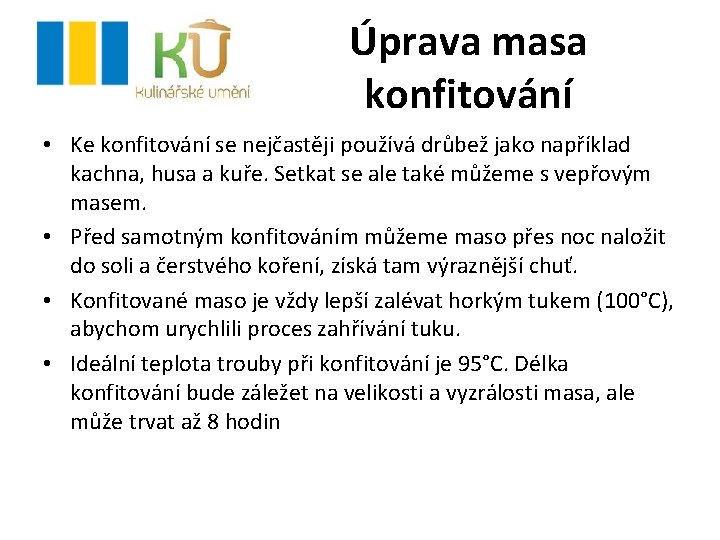 KU
Kulinářské umění

Úprava masa konfitování

• Ke konfitování se nejčastěji používá drůbež jako například kachna, husa a kuře. Setkat se ale také můžeme s vepřovým masem.
• Před samotným konfitováním můžeme maso přes noc naložit do soli a čerstvého koření, získá tam výraznější chuť.
• Konfitované maso je vždy lepší zalévat horkým tukem (100°C), abychom urychlili proces zahřívání tuku.
• Ideální teplota trouby při konfitování je 95°C. Délka konfitování bude záležet na velikosti a vyzrálosti masa, ale může trvat až 8 hodin